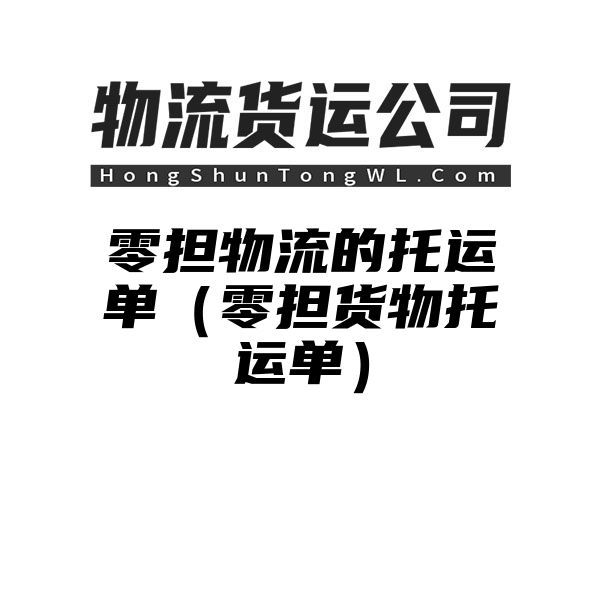 物流货运公司

HongShunTongWL.Com

零担物流的托运单（零担货物托运单）